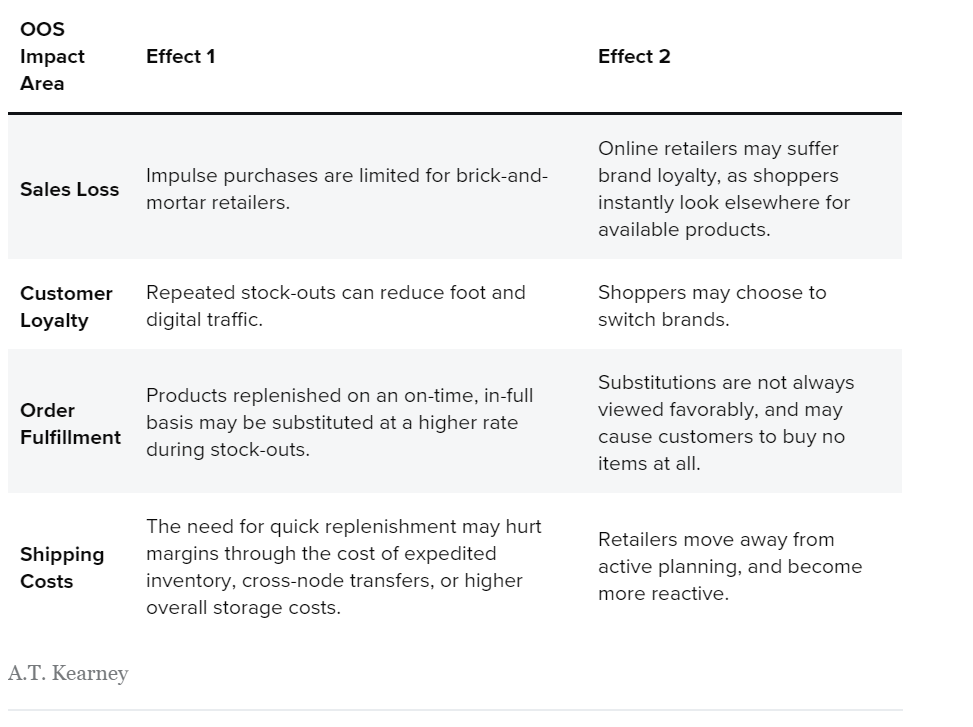 | OOS Impact Area | Effect 1 | Effect 2 |
|---|---|---|
| Sales Loss | Impulse purchases are limited for brick-and-mortar retailers. | Online retailers may suffer brand loyalty, as shoppers instantly look elsewhere for available products. |
| Customer Loyalty | Repeated stock-outs can reduce foot and digital traffic. | Shoppers may choose to switch brands. |
| Order Fulfillment | Products replenished on an on-time, in-full basis may be substituted at a higher rate during stock-outs. | Substitutions are not always viewed favorably, and may cause customers to buy no items at all. |
| Shipping Costs | The need for quick replenishment may hurt margins through the cost of expedited inventory, cross-node transfers, or higher overall storage costs. | Retailers move away from active planning, and become more reactive. |

A.T. Kearney